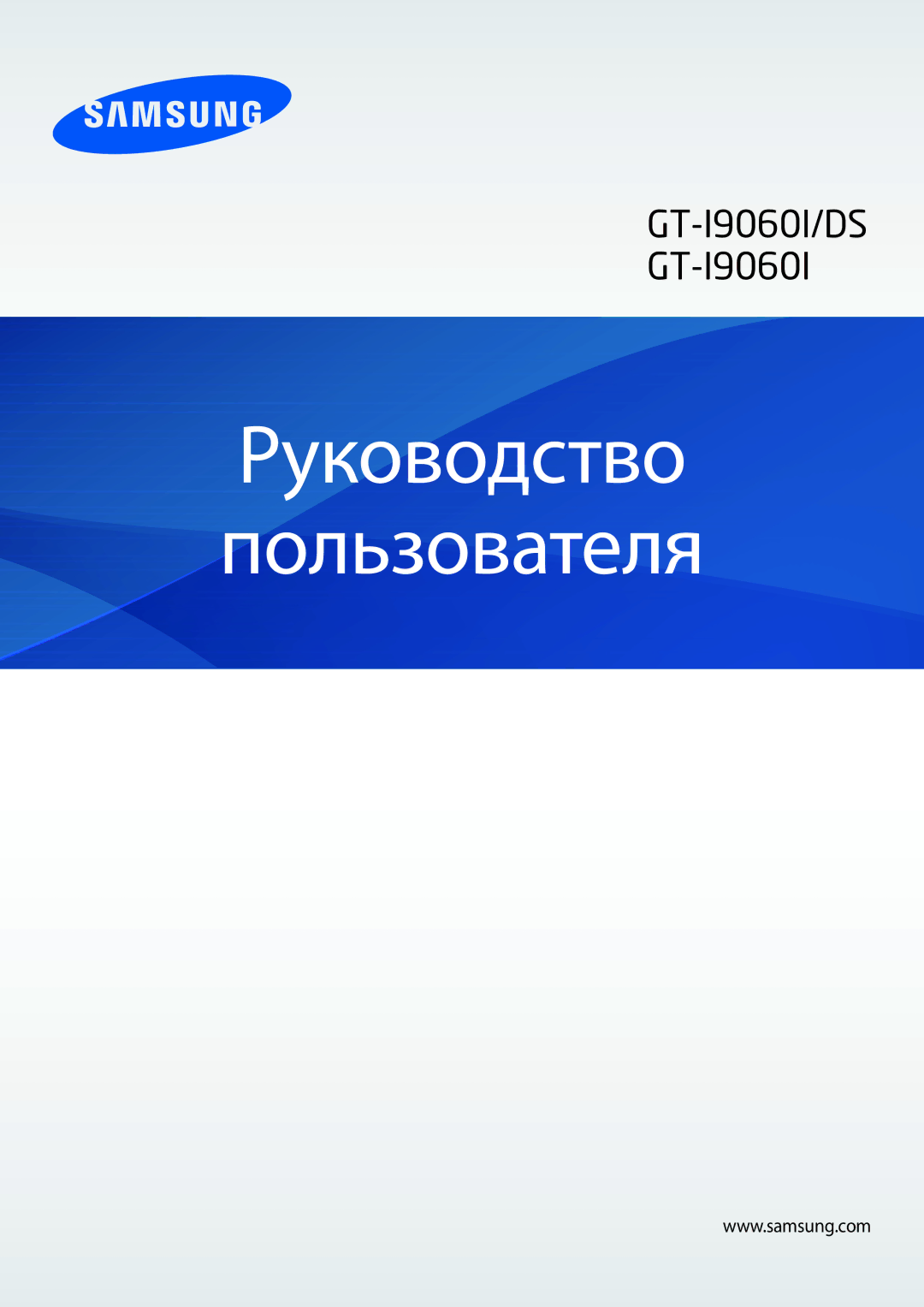 SAMSUNG

GT-I9060I/DS
GT-I9060I

Руководство пользователя

www.samsung.com